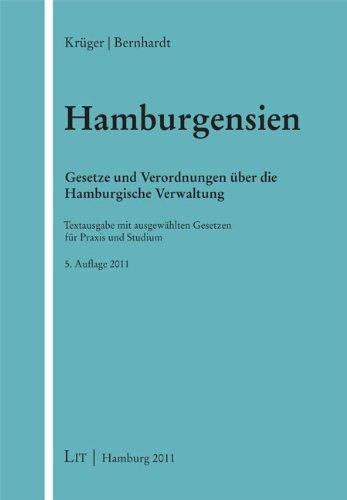 Krüger | Bernhardt

Hamburgensien

Gesetze und Verordnungen über die Hamburgische Verwaltung

Textausgabe mit ausgewählten Gesetzen für Praxis und Studium

5. Auflage 2011

LIT | Hamburg 2011